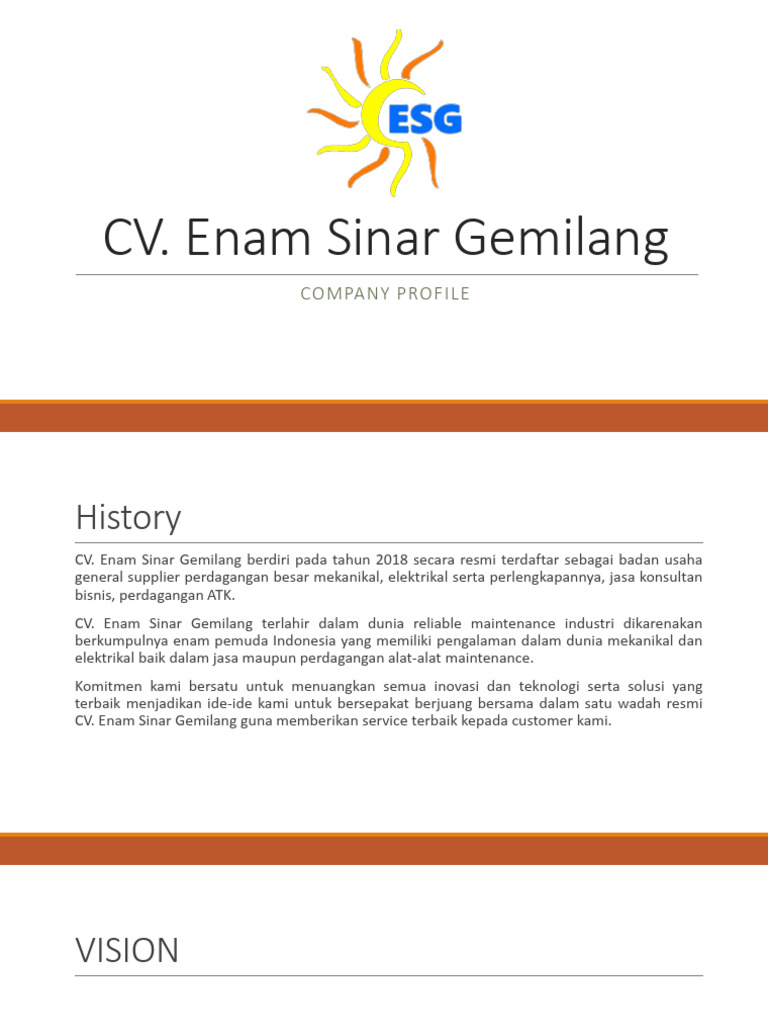 ESG

CV. Enam Sinar Gemilang

COMPANY PROFILE

History

CV. Enam Sinar Gemilang berdiri pada tahun 2018 secara resmi terdaftar sebagai badan usaha general supplier perdagangan besar mekanikal, elektrikal serta perlengkapannya, jasa konsultan bisnis, perdagangan ATK.

CV. Enam Sinar Gemilang terlahir dalam dunia reliable maintenance industri dikarenakan berkumpulnya enam pemuda Indonesia yang memiliki pengalaman dalam dunia mekanikal dan elektrikal baik dalam jasa maupun perdagangan alat-alat maintenance.

Komitmen kami bersatu untuk menuangkan semua inovasi dan teknologi serta solusi yang terbaik menjadikan ide-ide kami untuk bersepakat berjuang bersama dalam satu wadah resmi CV. Enam Sinar Gemilang guna memberikan service terbaik kepada customer kami.

VISION